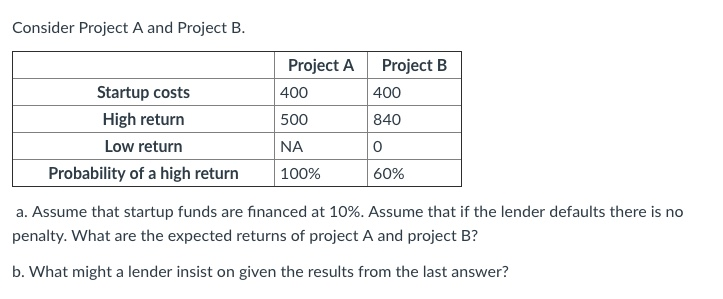 Consider Project A and Project B.

| | Project A | Project B |
|---|---|---|
| Startup costs | 400 | 400 |
| High return | 500 | 840 |
| Low return | NA | 0 |
| Probability of a high return | 100% | 60% |

a. Assume that startup funds are financed at 10%. Assume that if the lender defaults there is no penalty. What are the expected returns of project A and project B?

b. What might a lender insist on given the results from the last answer?